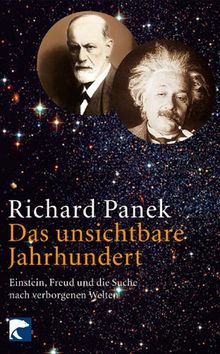 Richard Panek
Das unsichtbare Jahrhundert

Einstein, Freud und die Suche nach verborgenen Welten